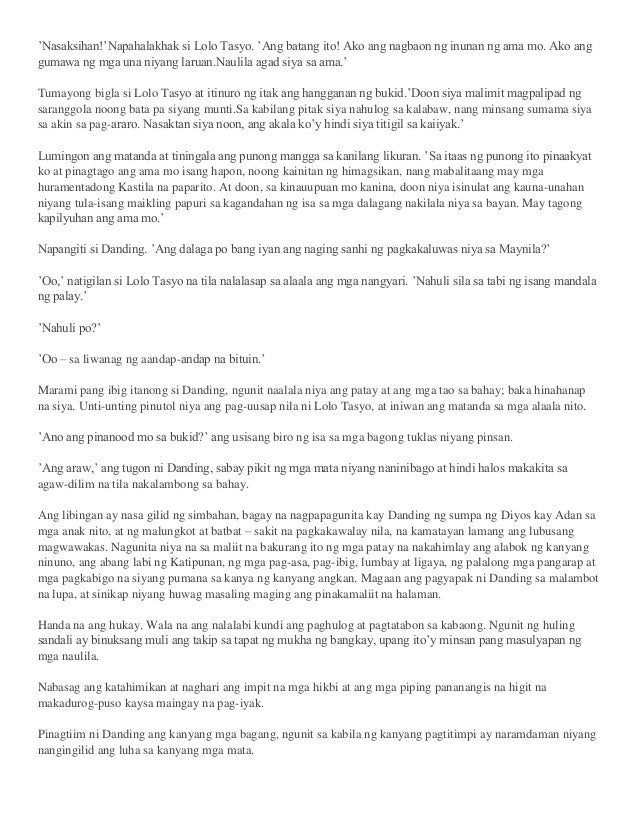 'Nasaksihan!'Napahalakhak si Lolo Tasyo. 'Ang batang ito! Ako ang nagbaon ng inunan ng ama mo. Ako ang gumawa ng mga una niyang laruan.Naulila agad siya sa ama.'

Tumayong bigla si Lolo Tasyo at itinuro ng itak ang hangganan ng bukid.'Doon siya malimit magpalipad ng saranggola noong bata pa siyang munti.Sa kabilang pitak siya nahulog sa kalabaw, nang minsang sumama siya sa akin sa pag-araro. Nasaktan siya noon, ang akala ko'y hindi siya titigil sa kaiiyak.'

Lumingon ang matanda at tiningala ang punong mangga sa kanilang likuran. 'Sa itaas ng punong ito pinaakyat ko at pinagtago ang ama mo isang hapon, noong kainitan ng himagsikan, nang mabalitaang may mga huramentadong Kastila na paparito. At doon, sa kinauupuan mo kanina, doon niya isinulat ang kauna-unahan niyang tula-isang maikling papuri sa kagandahan ng isa sa mga dalagang nakilala niya sa bayan. May tagong kapilyuhan ang ama mo.'

Napangiti si Danding. 'Ang dalaga po bang iyan ang naging sanhi ng pagkakaluwas niya sa Maynila?'

'Oo,' natigilan si Lolo Tasyo na tila nalalasap sa alaala ang mga nangyari. 'Nahuli sila sa tabi ng isang mandala ng palay.'

'Nahuli po?'

'Oo – sa liwanag ng aandap-andap na bituin.'

Marami pang ibig itanong si Danding, ngunit naalala niya ang patay at ang mga tao sa bahay; baka hinahanap na siya. Unti-unting pinutol niya ang pag-uusap nila ni Lolo Tasyo, at iniwan ang matanda sa mga alaala nito.

'Ano ang pinanood mo sa bukid?' ang usisang biro ng isa sa mga bagong tuklas niyang pinsan.

'Ang araw,' ang tugon ni Danding, sabay pikit ng mga mata niyang naninibago at hindi halos makakita sa agaw-dilim na tila nakalambong sa bahay.

Ang libingan ay nasa gilid ng simbahan, bagay na nagpapagunita kay Danding ng sumpa ng Diyos kay Adan sa mga anak nito, at ng malungkot at batbat – sakit na pagkakawalay nila, na kamatayan lamang ang lubusang magwawakas. Nagunita niya na sa maliit na bakurang ito ng mga patay na nakahimlay ang alabok ng kanyang ninuno, ang abang labi ng Katipunan, ng mga pag-asa, pag-ibig, lumbay at ligaya, ng palalong mga pangarap at mga pagkabigo na siyang pumana sa kanya ng kanyang angkan. Magaan ang pagyapak ni Danding sa malambot na lupa, at sinikap niyang huwag masaling maging ang pinakamaliit na halaman.

Handa na ang hukay. Wala na ang nalalabi kundi ang paghulog at pagtatabon sa kabaong. Ngunit ng huling sandali ay binuksang muli ang takip sa tapat ng mukha ng bangkay, upang ito'y minsan pang masulyapan ng mga naulila.

Nabasag ang katahimikan at naghari ang impit na mga hikbi at ang mga piping pananangis na higit na makadurog-puso kaysa maingay na pag-iyak.

Pinagtiim ni Danding ang kanyang mga bagang, ngunit sa kabila ng kanyang pagtitimpi ay naramdaman niyang nangingilid ang luha sa kanyang mga mata.